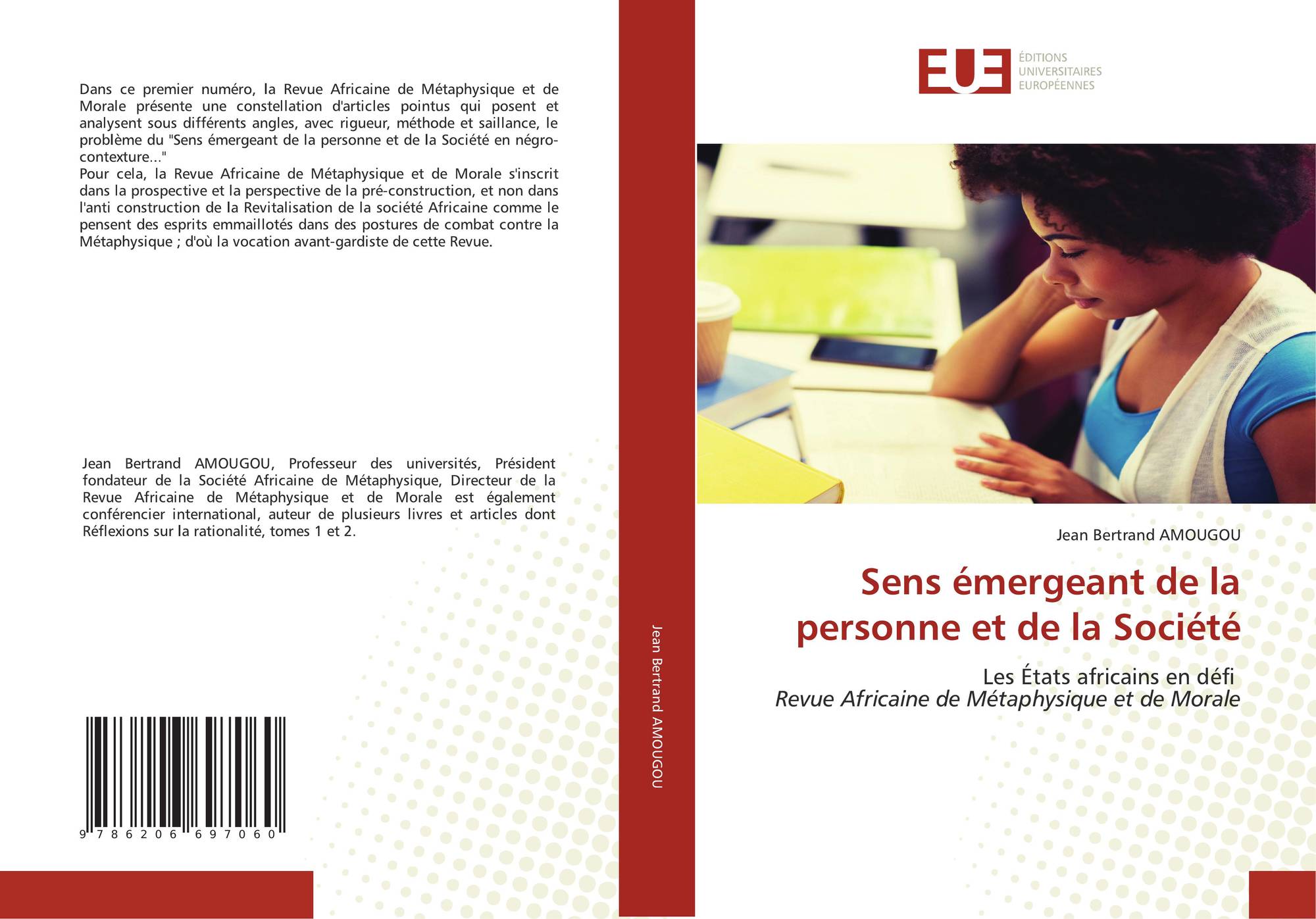 Dans ce premier numéro, la Revue Africaine de Métaphysique et de Morale présente une constellation d'articles pointus qui posent et analysent sous différents angles, avec rigueur, méthode et saillance, le problème du "Sens émergeant de la personne et de la Société en négro-contexture..."
Pour cela, la Revue Africaine de Métaphysique et de Morale s'inscrit dans la prospective et la perspective de la pré-construction, et non dans l'anti construction de la Revitalisation de la société Africaine comme le pensent des esprits emmaillotés dans des postures de combat contre la Métaphysique ; d'où la vocation avant-gardiste de cette Revue.

Jean Bertrand AMOUGOU, Professeur des universités, Président fondateur de la Société Africaine de Métaphysique, Directeur de la Revue Africaine de Métaphysique et de Morale est également conférencier international, auteur de plusieurs livres et articles dont Réflexions sur la rationalité, tomes 1 et 2.

9 786206 697060

Jean Bertrand AMOUGOU

EUE ÉDITIONS UNIVERSITAIRES EUROPÉENNES

Jean Bertrand AMOUGOU

Sens émergeant de la personne et de la Société

Les États africains en défi
Revue Africaine de Métaphysique et de Morale